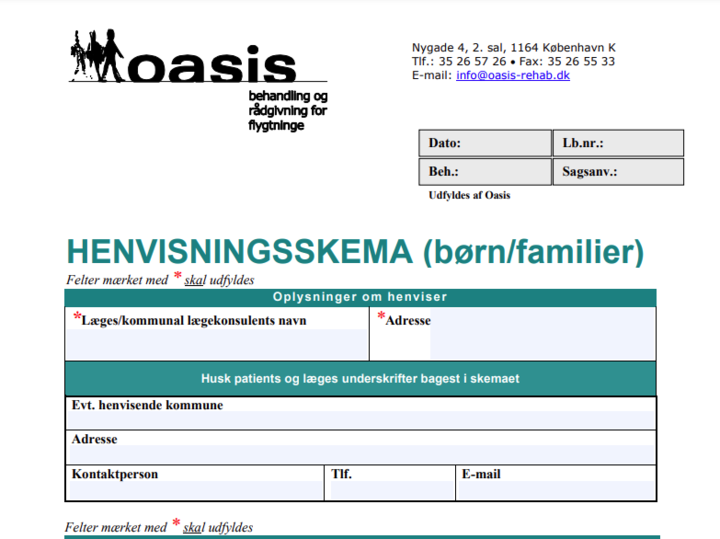 oasis
behandling og rådgivning for flygtninge

Nygade 4, 2. sal, 1164 København K
Tlf.: 35 26 57 26 • Fax: 35 26 55 33
E-mail: info@oasis-rehab.dk

Dato:
Lb.nr.:
Beh.:
Sagsanv.:
Udfyldes af Oasis

HENVISNINGSSKEMA (børn/familier)

Felter mærket med * skal udfyldes

Oplysninger om henviser

*Læges/kommunal lægekonsulents navn
*Adresse

Husk patients og læges underskrifter bagest i skemaet

Evt. henvisende kommune

Adresse

Kontaktperson
Tlf.
E-mail

Felter mærket med * skal udfyldes